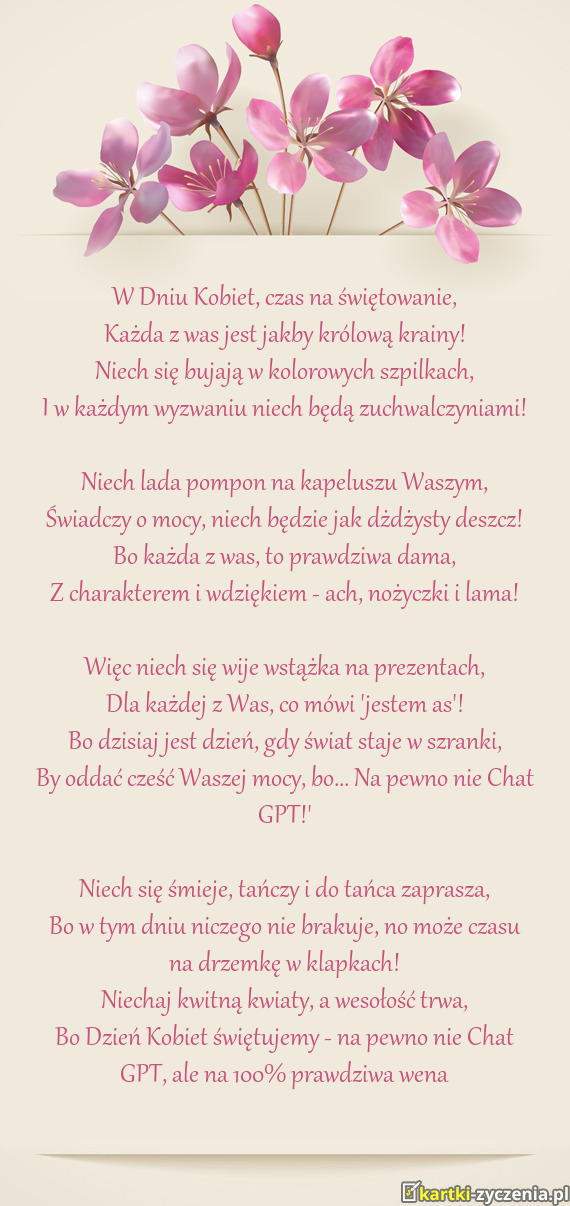 W Dniu Kobiet, czas na świętowanie,
Każda z was jest jakby królową krainy!
Niech się bujają w kolorowych szpilkach,
I w każdym wyzwaniu niech będą zuchwalczyniami!

Niech lada pompon na kapeluszu Waszym,
Świadczy o mocy, niech będzie jak dżdżysty deszcz!
Bo każda z was, to prawdziwa dama,
Z charakterem i wdziękiem - ach, nożyczki i lama!

Więc niech się wije wstążka na prezentach,
Dla każdej z Was, co mówi 'jestem as'!
Bo dzisiaj jest dzień, gdy świat staje w szranki,
By oddać cześć Waszej mocy, bo... Na pewno nie Chat GPT!'

Niech się śmieje, tańczy i do tańca zaprasza,
Bo w tym dniu niczego nie brakuje, no może czasu na drzemkę w klapkach!
Niechaj kwitną kwiaty, a wesołość trwa,
Bo Dzień Kobiet świętujemy - na pewno nie Chat GPT, ale na 100% prawdziwa wena

kartki-zyczenia.pl